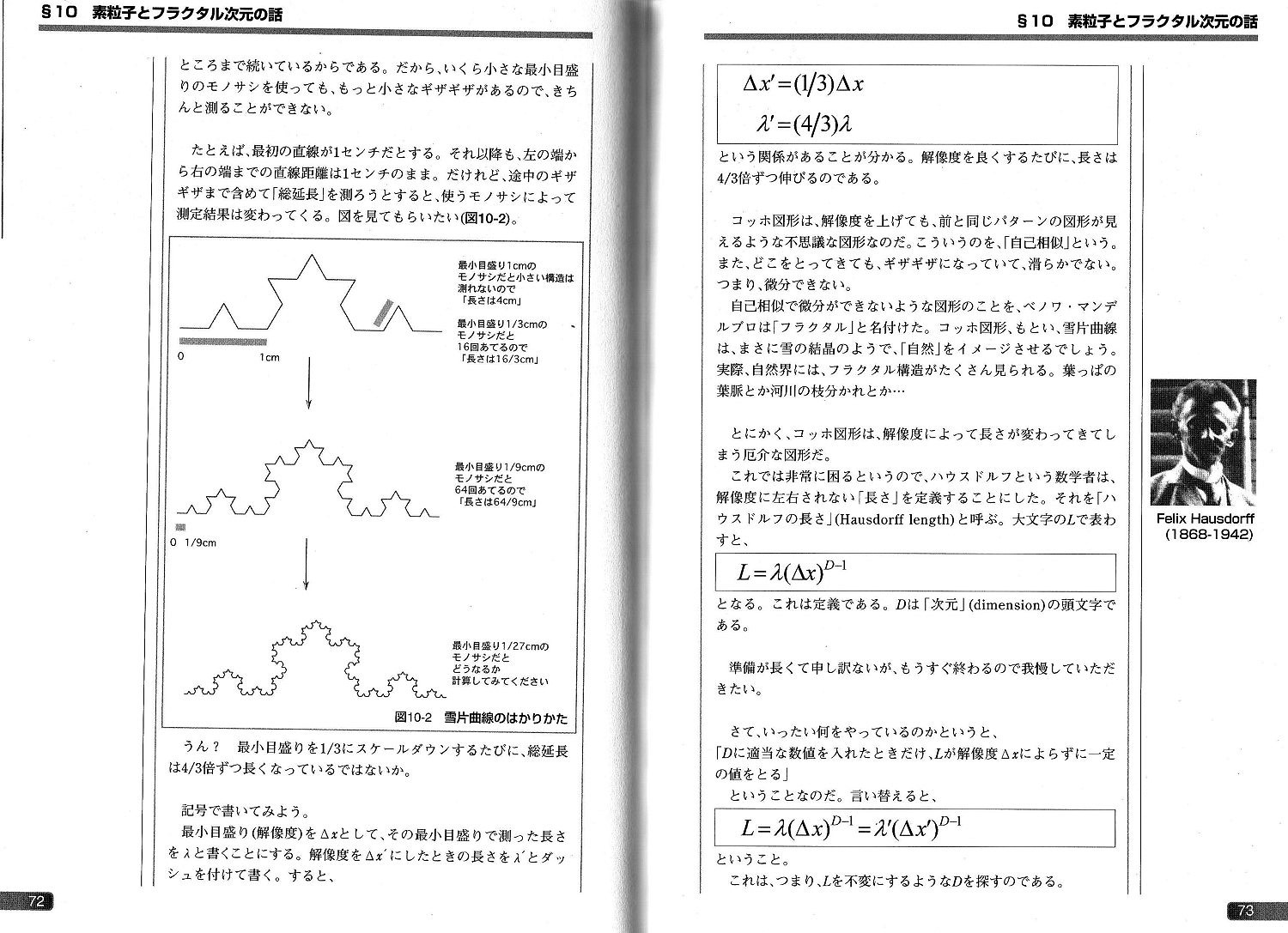 §10 素粒子とフラクタル次元の話

ところまで続いているからである。だから、いくら小さな最小目盛りのモノサシを使っても、もっと小さなギザギザがあるので、きちんと測ることができない。

たとえば、最初の直線が1センチだとする。それ以降も、左の端から右の端までの直線距離は1センチのまま。だけれど、途中のギザギザまで含めて「総延長」を測ろうとすると、使うモノサシによって測定結果は変わってくる。図を見てもらいたい(図10-2)。

最小目盛り1cmのモノサシだと小さい構造は測れないので「長さは4cm」

最小目盛り1/3cmのモノサシだと16回あてるので「長さは16/3cm」

0 1cm

最小目盛り1/9cmのモノサシだと64回あてるので「長さは64/9cm」

0 1/9cm

最小目盛り1/27cmのモノサシだとどうなるか計算してみてください

図10-2 雪片曲線のはかりかた

うん？ 最小目盛りを1/3にスケールダウンするたびに、総延長は4/3倍ずつ長くなっているではないか。

記号で書いてみよう。
最小目盛り(解像度)を$\Delta x$として、その最小目盛りで測った長さを$\lambda$と書くことにする。解像度を$\Delta x'$にしたときの長さを$\lambda'$とダッシュを付けて書く。すると、

72

§10 素粒子とフラクタル次元の話

$\Delta x' = (1/3)\Delta x$
$\lambda' = (4/3)\lambda$

という関係があることが分かる。解像度を良くするたびに、長さは4/3倍ずつ伸びるのである。

コッホ図形は、解像度を上げても、前と同じパターンの図形が見えるような不思議な図形なのだ。こういうのを、「自己相似」という。また、どこをとってきても、ギザギザになっていて、滑らかでない。つまり、微分できない。
自己相似で微分ができないような図形のことを、ベノワ・マンデルブロは「フラクタル」と名付けた。コッホ図形、もとい、雪片曲線は、まさに雪の結晶のようで、「自然」をイメージさせるでしょう。実際、自然界には、フラクタル構造がたくさん見られる。葉っぱの葉脈とか河川の枝分かれとか…

とにかく、コッホ図形は、解像度によって長さが変わってきてしまう厄介な図形だ。
これでは非常に困るというので、ハウスドルフという数学者は、解像度に左右されない「長さ」を定義することにした。それを「ハウスドルフの長さ」(Hausdorff length)と呼ぶ。大文字の$L$で表わすと、

$L = \lambda(\Delta x)^{D-1}$

となる。これは定義である。$D$は「次元」(dimension)の頭文字である。

準備が長くて申し訳ないが、もうすぐ終わるので我慢していただきたい。

さて、いったい何をやっているのかというと、
「$D$に適当な数値を入れたときだけ、$L$が解像度$\Delta x$によらずに一定の値をとる」
ということなのだ。言い替えると、

$L = \lambda(\Delta x)^{D-1} = \lambda'(\Delta x')^{D-1}$

ということ。
これは、つまり、$L$を不変にするような$D$を探すのである。

Felix Hausdorff
(1868-1942)

73